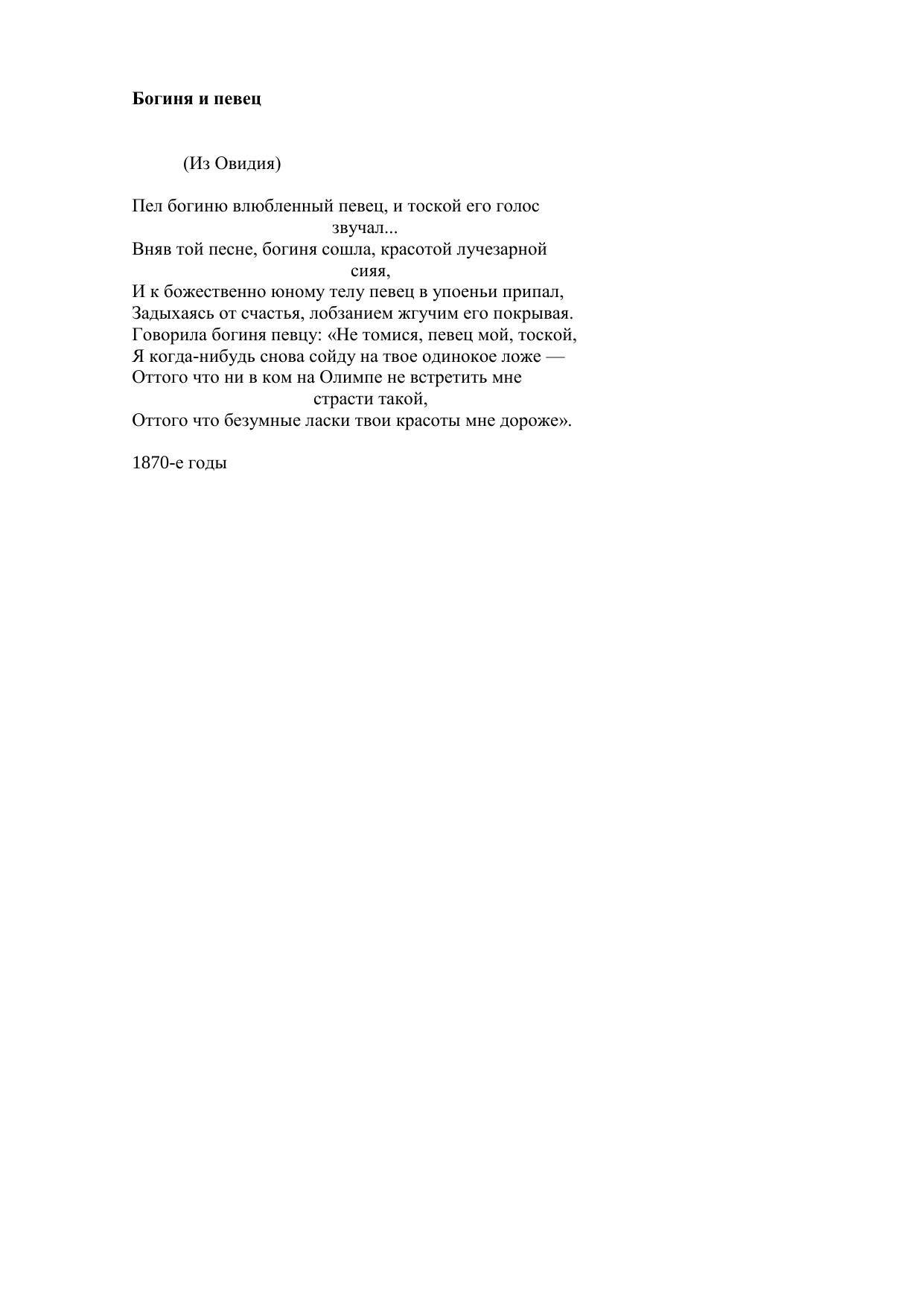 Богиня и певец

(Из Овидия)

Пел богиню влюбленный певец, и тоской его голос звучал...
Вняв той песне, богиня сошла, красотой лучезарной сияя,
И к божественно юному телу певец в упоеньи припал,
Задыхаясь от счастья, лобзанием жгучим его покрывая.
Говорила богиня певцу: «Не томися, певец мой, тоской,
Я когда-нибудь снова сойду на твое одинокое ложе —
Оттого что ни в ком на Олимпе не встретить мне страсти такой,
Оттого что безумные ласки твои красоты мне дороже».

1870-е годы